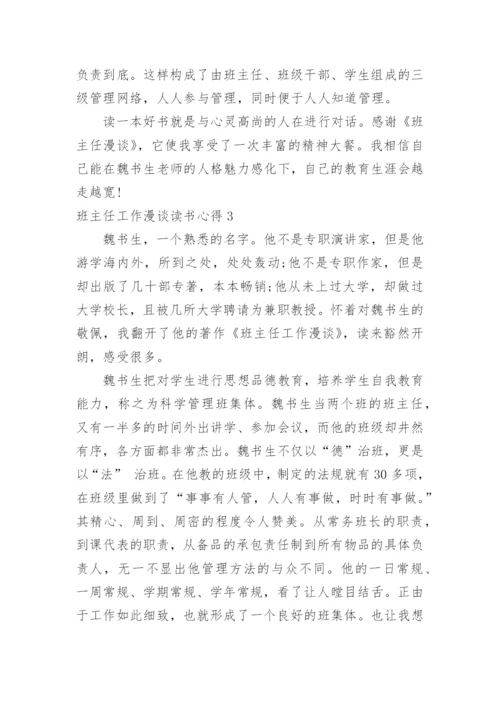 负责到底。这样构成了由班主任、班级干部、学生组成的三级管理网络，人人参与管理，同时便于人人知道管理。

读一本好书就是与心灵高尚的人在进行对话。感谢《班主任漫谈》，它使我享受了一次丰富的精神大餐。我相信自己能在魏书生老师的人格魅力感化下，自己的教育生涯会越走越宽！

班主任工作漫谈读书心得 3

魏书生，一个熟悉的名字。他不是专职演讲家，但是他游学海内外，所到之处，处处轰动；他不是专职作家，但是却出版了几十部专著，本本畅销；他从未上过大学，却做过大学校长，且被几所大学聘请为兼职教授。怀着对魏书生的敬佩，我翻开了他的著作《班主任工作漫谈》，读来豁然开朗，感受很多。

魏书生把对学生进行思想品德教育，培养学生自我教育能力，称之为科学管理班集体。魏书生当两个班的班主任，又有一半多的时间外出讲学、参加会议，而他的班级却井然有序，各方面都非常杰出。魏书生不仅以“德”治班，更是以“法” 治班。在他教的班级中，制定的法规就有 30 多项，在班级里做到了“事事有人管，人人有事做，时时有事做。”其精心、周到、周密的程度令人赞美。从常务班长的职责，到课代表的职责，从备品的承包责任制到所有物品的具体负责人，无一不显出他管理方法的与众不同。他的一日常规、一周常规、学期常规、学年常规，看了让人瞠目结舌。正由于工作如此细致，也就形成了一个良好的班集体。也让我想